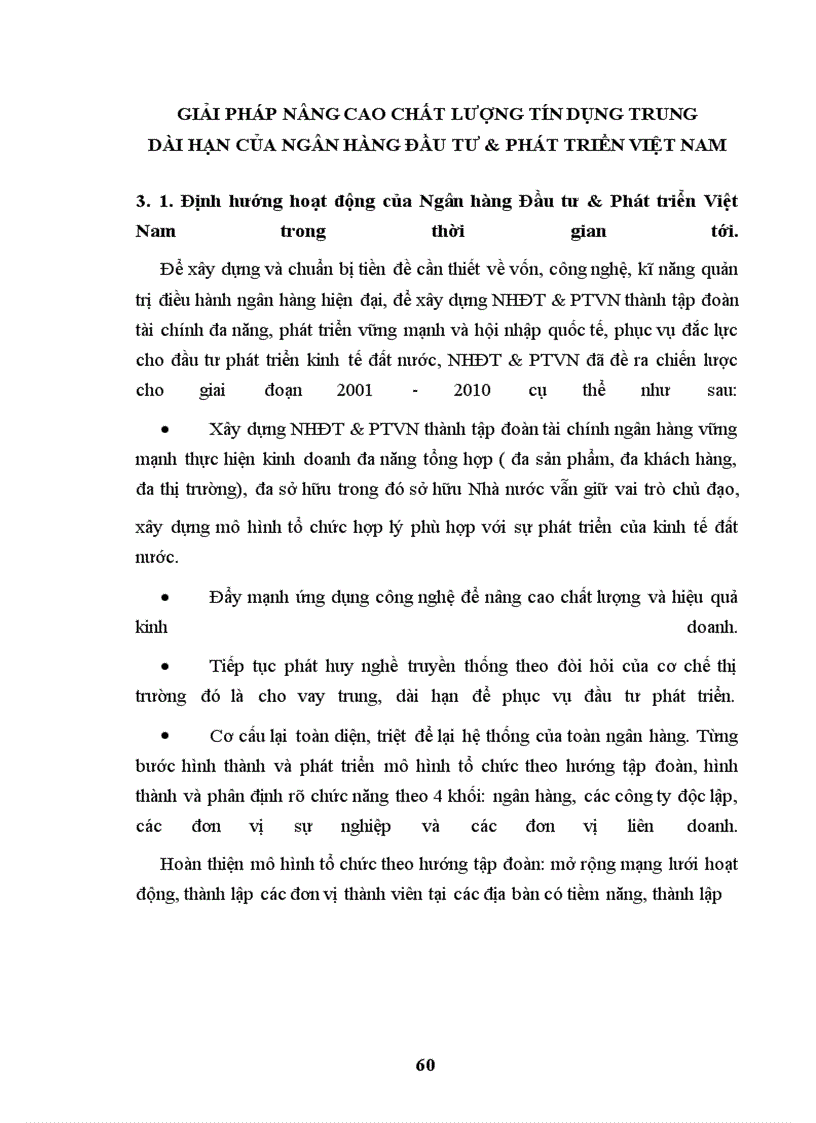 GIẢI PHÁP NÂNG CAO CHẤT LƯỢNG TÍN DỤNG TRUNG DÀI HẠN CỦA NGÂN HÀNG ĐẦU TƯ & PHÁT TRIỂN VIỆT NAM

3. 1. Định hướng hoạt động của Ngân hàng Đầu tư & Phát triển Việt Nam trong thời gian tới.

Để xây dựng và chuẩn bị tiền đề cần thiết về vốn, công nghệ, kĩ năng quản trị điều hành ngân hàng hiện đại, để xây dựng NHĐT & PTVN thành tập đoàn tài chính đa năng, phát triển vững mạnh và hội nhập quốc tế, phục vụ đắc lực cho đầu tư phát triển kinh tế đất nước, NHĐT & PTVN đã đề ra chiến lược cho giai đoạn 2001 - 2010 cụ thể như sau:

• Xây dựng NHĐT & PTVN thành tập đoàn tài chính ngân hàng vững mạnh thực hiện kinh doanh đa năng tổng hợp ( đa sản phẩm, đa khách hàng, đa thị trường), đa sở hữu trong đó sở hữu Nhà nước vẫn giữ vai trò chủ đạo, xây dựng mô hình tổ chức hợp lý phù hợp với sự phát triển của kinh tế đất nước.

• Đẩy mạnh ứng dụng công nghệ để nâng cao chất lượng và hiệu quả kinh doanh.

• Tiếp tục phát huy nghề truyền thống theo đòi hỏi của cơ chế thị trường đó là cho vay trung, dài hạn để phục vụ đầu tư phát triển.

• Cơ cấu lại toàn diện, triệt để lại hệ thống của toàn ngân hàng. Từng bước hình thành và phát triển mô hình tổ chức theo hướng tập đoàn, hình thành và phân định rõ chức năng theo 4 khối: ngân hàng, các công ty độc lập, các đơn vị sự nghiệp và các đơn vị liên doanh.

Hoàn thiện mô hình tổ chức theo hướng tập đoàn: mở rộng mạng lưới hoạt động, thành lập các đơn vị thành viên tại các địa bàn có tiềm năng, thành lập

60